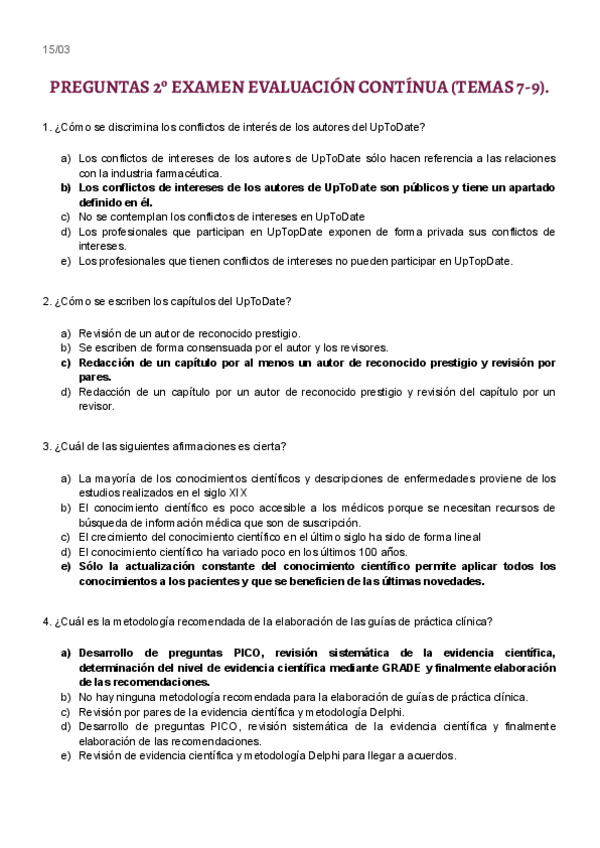 15/03

PREGUNTAS 2º EXAMEN EVALUACIÓN CONTÍNUA (TEMAS 7-9).

1. ¿Cómo se discrimina los conflictos de interés de los autores del UpToDate?

a) Los conflictos de intereses de los autores de UpToDate sólo hacen referencia a las relaciones con la industria farmacéutica.
b) Los conflictos de intereses de los autores de UpToDate son públicos y tiene un apartado definido en él.
c) No se contemplan los conflictos de intereses en UpToDate
d) Los profesionales que participan en UpTopDate exponen de forma privada sus conflictos de intereses.
e) Los profesionales que tienen conflictos de intereses no pueden participar en UpTopDate.

2. ¿Cómo se escriben los capítulos del UpToDate?

a) Revisión de un autor de reconocido prestigio.
b) Se escriben de forma consensuada por el autor y los revisores.
c) Redacción de un capítulo por al menos un autor de reconocido prestigio y revisión por pares.
d) Redacción de un capítulo por un autor de reconocido prestigio y revisión del capítulo por un revisor.

3. ¿Cuál de las siguientes afirmaciones es cierta?

a) La mayoría de los conocimientos científicos y descripciones de enfermedades proviene de los estudios realizados en el siglo XIX
b) El conocimiento científico es poco accesible a los médicos porque se necesitan recursos de búsqueda de información médica que son de suscripción.
c) El crecimiento del conocimiento científico en el último siglo ha sido de forma lineal
d) El conocimiento científico ha variado poco en los últimos 100 años.
e) Sólo la actualización constante del conocimiento científico permite aplicar todos los conocimientos a los pacientes y que se beneficien de las últimas novedades.

4. ¿Cuál es la metodología recomendada de la elaboración de las guías de práctica clínica?

a) Desarrollo de preguntas PICO, revisión sistemática de la evidencia científica, determinación del nivel de evidencia científica mediante GRADE y finalmente elaboración de las recomendaciones.
b) No hay ninguna metodología recomendada para la elaboración de guías de práctica clínica.
c) Revisión por pares de la evidencia científica y metodología Delphi.
d) Desarrollo de preguntas PICO, revisión sistemática de la evidencia científica y finalmente elaboración de las recomendaciones.
e) Revisión de evidencia científica y metodología Delphi para llegar a acuerdos.